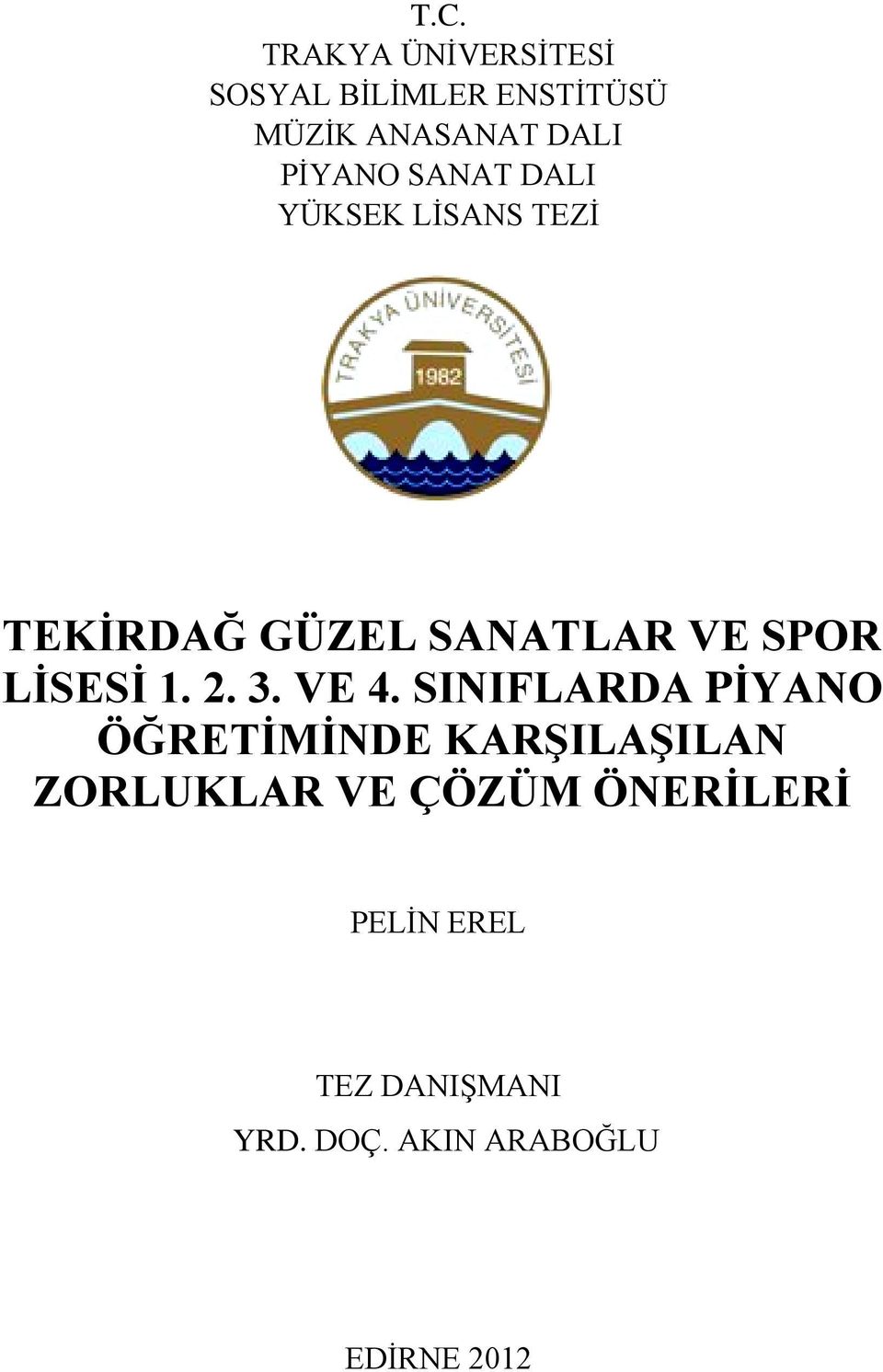 T.C.
TRAKYA ÜNİVERSİTESİ
SOSYAL BİLİMLER ENSTİTÜSÜ
MÜZİK ANASANAT DALI
PİYANO SANAT DALI
YÜKSEK LİSANS TEZİ

TRAKYA ÜNİVERSİTESİ
1982

TEKİRDAĞ GÜZEL SANATLAR VE SPOR LİSESİ 1. 2. 3. VE 4. SINIFLARDA PİYANO ÖĞRETİMİNDE KARŞILAŞILAN ZORLUKLAR VE ÇÖZÜM ÖNERİLERİ

PELİN EREL

TEZ DANIŞMANI
YRD. DOÇ. AKIN ARABOĞLU

EDİRNE 2012